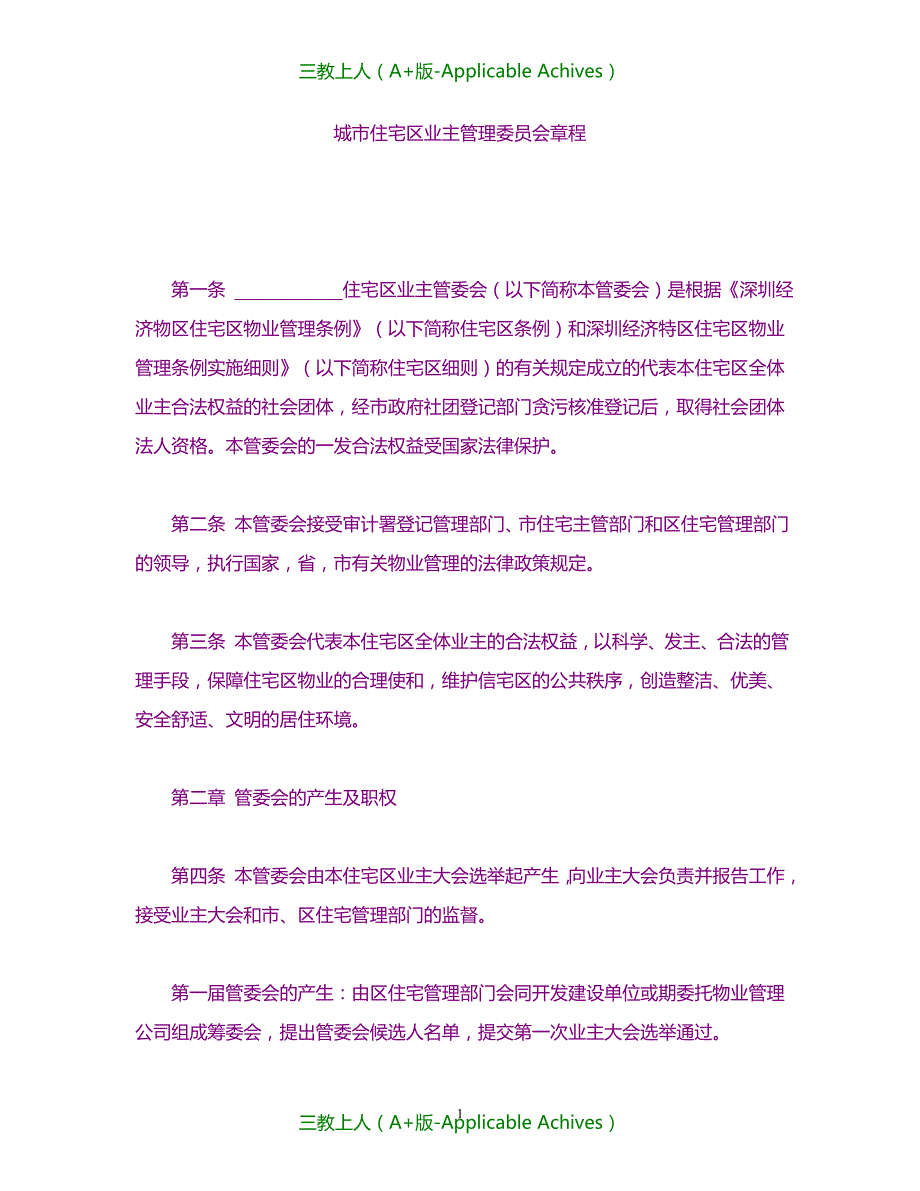 三教上人（A+版-Applicable Achives）

城市住宅区业主管理委员会章程

第一条 ____________住宅区业主管委会（以下简称本管委会）是根据《深圳经济物区住宅区物业管理条例》（以下简称住宅区条例）和深圳经济特区住宅区物业管理条例实施细则》（以下简称住宅区细则）的有关规定成立的代表本住宅区全体业主合法权益的社会团体，经市政府社团登记部门贪污核准登记后，取得社会团体法人资格。本管委会的一发合法权益受国家法律保护。

第二条 本管委会接受审计署登记管理部门、市住宅主管部门和区住宅管理部门的领导，执行国家，省，市有关物业管理的法律政策规定。

第三条 本管委会代表本住宅区全体业主的合法权益，以科学、发主、合法的管理手段，保障住宅区物业的合理使和，维护信宅区的公共秩序，创造整洁、优美、安全舒适、文明的居住环境。

第二章 管委会的产生及职权

第四条 本管委会由本住宅区业主大会选举起产生，向业主大会负责并报告工作，接受业主大会和市、区住宅管理部门的监督。

第一届管委会的产生：由区住宅管理部门会同开发建设单位或期委托物业管理公司组成筹委会，提出管委会候选人名单，提交第一次业主大会选举通过。

1

三教上人（A+版-Applicable Achives）